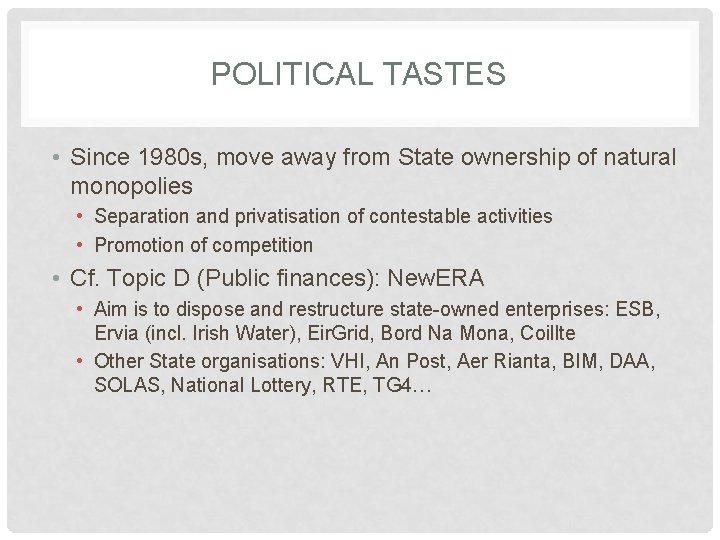 POLITICAL TASTES

• Since 1980s, move away from State ownership of natural monopolies
  • Separation and privatisation of contestable activities
  • Promotion of competition
• Cf. Topic D (Public finances): NewERA
  • Aim is to dispose and restructure state-owned enterprises: ESB, Ervia (incl. Irish Water), EirGrid, Bord Na Mona, Coillte
  • Other State organisations: VHI, An Post, Aer Rianta, BIM, DAA, SOLAS, National Lottery, RTE, TG4…